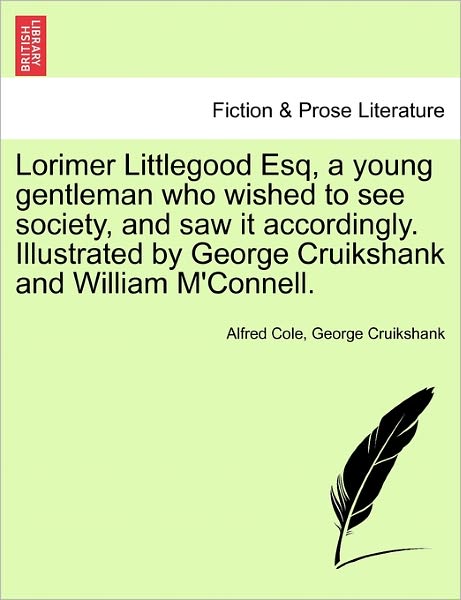 BRITISH LIBRARY

Fiction & Prose Literature

Lorimer Littlegood Esq, a young gentleman who wished to see society, and saw it accordingly. Illustrated by George Cruikshank and William M'Connell.

Alfred Cole, George Cruikshank